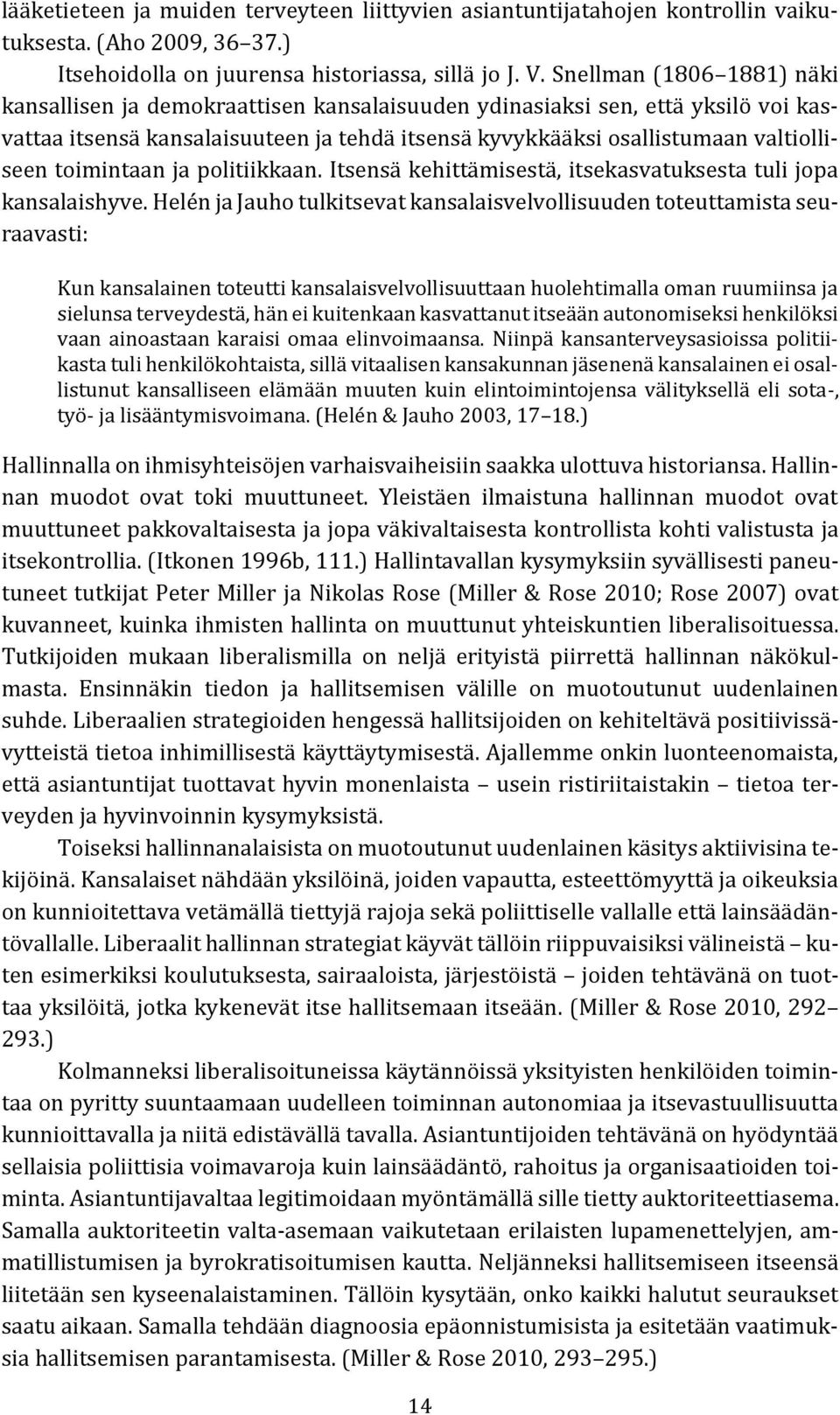 lääketieteen ja muiden terveyteen liittyvien asiantuntijatahojen kontrollin vaikutuksesta. (Aho 2009, 36–37.)

Itsehoidolla on juurensa historiassa, sillä jo J. V. Snellman (1806–1881) näki kansallisen ja demokraattisen kansalaisuuden ydinasiaksi sen, että yksilö voi kasvattaa itsensä kansalaisuuteen ja tehdä itsensä kyvykkääksi osallistumaan valtiolliseen toimintaan ja politiikkaan. Itsensä kehittämisestä, itsekasvatuksesta tuli jopa kansalaishyve. Helén ja Jauho tulkitsevat kansalaisvelvollisuuden toteuttamista seuraavasti:

Kun kansalainen toteutti kansalaisvelvollisuuttaan huolehtimalla oman ruumiinsa ja sielunsa terveydestä, hän ei kuitenkaan kasvattanut itseään autonomiseksi henkilöksi vaan ainoastaan karaisi omaa elinvoimaansa. Niinpä kansanterveysasioissa politiikasta tuli henkilökohtaista, sillä vitaalisen kansakunnan jäsenenä kansalainen ei osallistunut kansalliseen elämään muuten kuin elintoimintojensa välityksellä eli sota-, työ- ja lisääntymisvoimana. (Helén & Jauho 2003, 17–18.)

Hallinnalla on ihmisyhteisöjen varhaisvaiheisiin saakka ulottuva historiansa. Hallinnan muodot ovat toki muuttuneet. Yleistäen ilmaistuna hallinnan muodot ovat muuttuneet pakkovaltaisesta ja jopa väkivaltaisesta kontrollista kohti valistusta ja itsekontrollia. (Itkonen 1996b, 111.) Hallintavallan kysymyksiin syvällisesti paneutuneet tutkijat Peter Miller ja Nikolas Rose (Miller & Rose 2010; Rose 2007) ovat kuvanneet, kuinka ihmisten hallinta on muuttunut yhteiskuntien liberalisoituessa. Tutkijoiden mukaan liberalismilla on neljä erityistä piirrettä hallinnan näkökulmasta. Ensinnäkin tiedon ja hallitsemisen välille on muotoutunut uudenlainen suhde. Liberaalien strategioiden hengessä hallitsijoiden on kehiteltävä positiivissävytteistä tietoa inhimillisestä käyttäytymisestä. Ajallemme onkin luonteenomaista, että asiantuntijat tuottavat hyvin monenlaista – usein ristiriitaistakin – tietoa terveyden ja hyvinvoinnin kysymyksistä.

Toiseksi hallinnanalaisista on muotoutunut uudenlainen käsitys aktiivisina tekijöinä. Kansalaiset nähdään yksilöinä, joiden vapautta, esteettömyyttä ja oikeuksia on kunnioitettava vetämällä tiettyjä rajoja sekä poliittiselle vallalle että lainsäädäntövallalle. Liberaalit hallinnan strategiat käyvät tällöin riippuvaisiksi välineistä – kuten esimerkiksi koulutuksesta, sairaaloista, järjestöistä – joiden tehtävänä on tuottaa yksilöitä, jotka kykenevät itse hallitsemaan itseään. (Miller & Rose 2010, 292–293.)

Kolmanneksi liberalisoituneissa käytännöissä yksityisten henkilöiden toimintaa on pyritty suuntaamaan uudelleen toiminnan autonomiaa ja itsevastuullisuutta kunnioittavalla ja niitä edistävällä tavalla. Asiantuntijoiden tehtävänä on hyödyntää sellaisia poliittisia voimavaroja kuin lainsäädäntö, rahoitus ja organisaatioiden toiminta. Asiantuntijavaltaa legitimoidaan myöntämällä sille tietty auktoriteettiasema. Samalla auktoriteetin valta-asemaan vaikutetaan erilaisten lupamenettelyjen, ammatillistumisen ja byrokratisoitumisen kautta. Neljänneksi hallitsemiseen itseensä liitetään sen kyseenalaistaminen. Tällöin kysytään, onko kaikki halutut seuraukset saatu aikaan. Samalla tehdään diagnoosia epäonnistumisista ja esitetään vaatimuksia hallitsemisen parantamisesta. (Miller & Rose 2010, 293–295.)

14